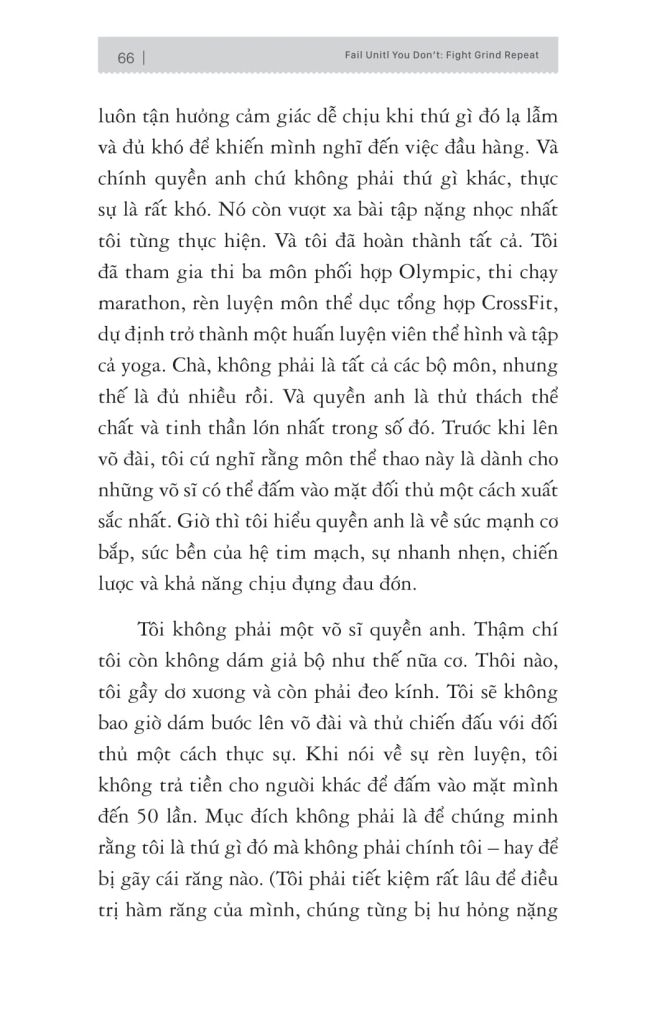 66 | Fail Unitl You Don't: Fight Grind Repeat

luôn tận hưởng cảm giác dễ chịu khi thứ gì đó lạ lẫm và đủ khó để khiến mình nghĩ đến việc đầu hàng. Và chính quyền anh chứ không phải thứ gì khác, thực sự là rất khó. Nó còn vượt xa bài tập nặng nhọc nhất tôi từng thực hiện. Và tôi đã hoàn thành tất cả. Tôi đã tham gia thi ba môn phối hợp Olympic, thi chạy marathon, rèn luyện môn thể dục tổng hợp CrossFit, dự định trở thành một huấn luyện viên thể hình và tập cả yoga. Chà, không phải là tất cả các bộ môn, nhưng thế là đủ nhiều rồi. Và quyền anh là thử thách thể chất và tinh thần lớn nhất trong số đó. Trước khi lên võ đài, tôi cứ nghĩ rằng môn thể thao này là dành cho những võ sĩ có thể đấm vào mặt đối thủ một cách xuất sắc nhất. Giờ thì tôi hiểu quyền anh là về sức mạnh cơ bắp, sức bền của hệ tim mạch, sự nhanh nhẹn, chiến lược và khả năng chịu đựng đau đớn.

Tôi không phải một võ sĩ quyền anh. Thậm chí tôi còn không dám giả bộ như thế nữa cơ. Thôi nào, tôi gầy dơ xương và còn phải đeo kính. Tôi sẽ không bao giờ dám bước lên võ đài và thử chiến đấu với đối thủ một cách thực sự. Khi nói về sự rèn luyện, tôi không trả tiền cho người khác để đấm vào mặt mình đến 50 lần. Mục đích không phải là để chứng minh rằng tôi là thứ gì đó mà không phải chính tôi – hay để bị gãy cái răng nào. (Tôi phải tiết kiệm rất lâu để điều trị hàm răng của mình, chúng từng bị hư hỏng nặng